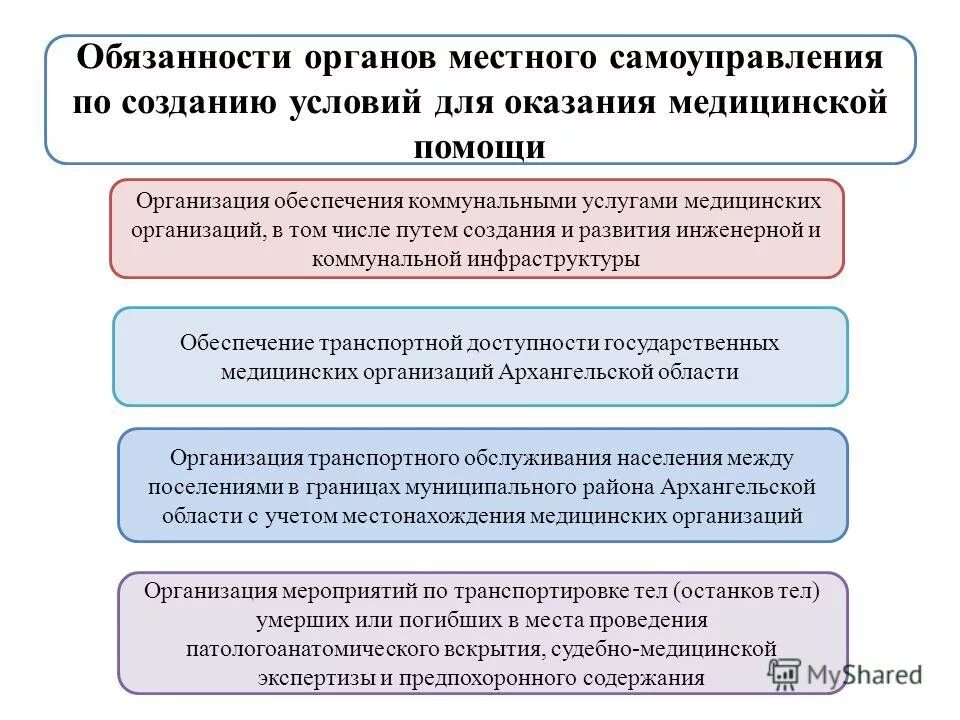 Обязанности органов местного самоуправления по созданию условий для оказания медицинской помощи

Организация обеспечения коммунальными услугами медицинских организаций, в том числе путем создания и развития инженерной и коммунальной инфраструктуры

Обеспечение транспортной доступности государственных медицинских организаций Архангельской области

Организация транспортного обслуживания населения между поселениями в границах муниципального района Архангельской области с учетом местонахождения медицинских организаций

Организация мероприятий по транспортировке тел (останков тел) умерших или погибших в места проведения патологоанатомического вскрытия, судебно-медицинской экспертизы и предпохоронного содержания

MyShared